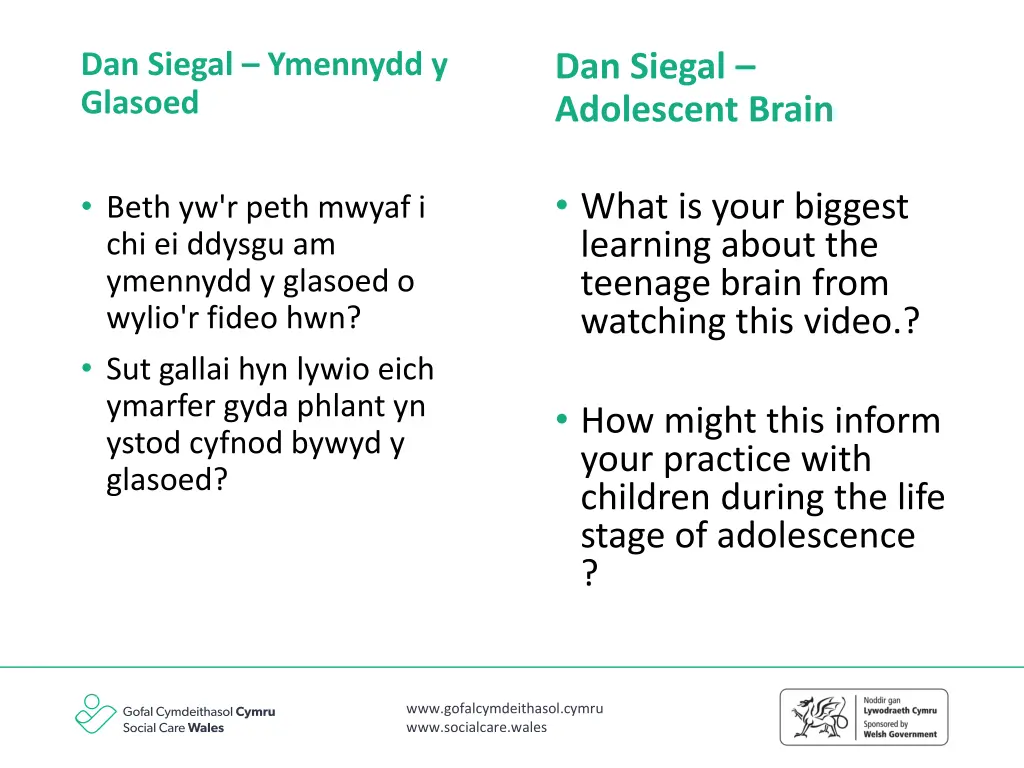 Dan Siegal – Ymennydd y Glasoed

• Beth yw'r peth mwyaf i chi ei ddysgu am ymennydd y glasoed o wylio'r fideo hwn?
• Sut gallai hyn lywio eich ymarfer gyda phlant yn ystod cyfnod bywyd y glasoed?

Dan Siegal – Adolescent Brain

• What is your biggest learning about the teenage brain from watching this video.?

• How might this inform your practice with children during the life stage of adolescence ?

Gofal Cymdeithasol Cymru
Social Care Wales

www.gofalcymdeithasol.cymru
www.socialcare.wales

Noddir gan Lywodraeth Cymru
Sponsored by Welsh Government